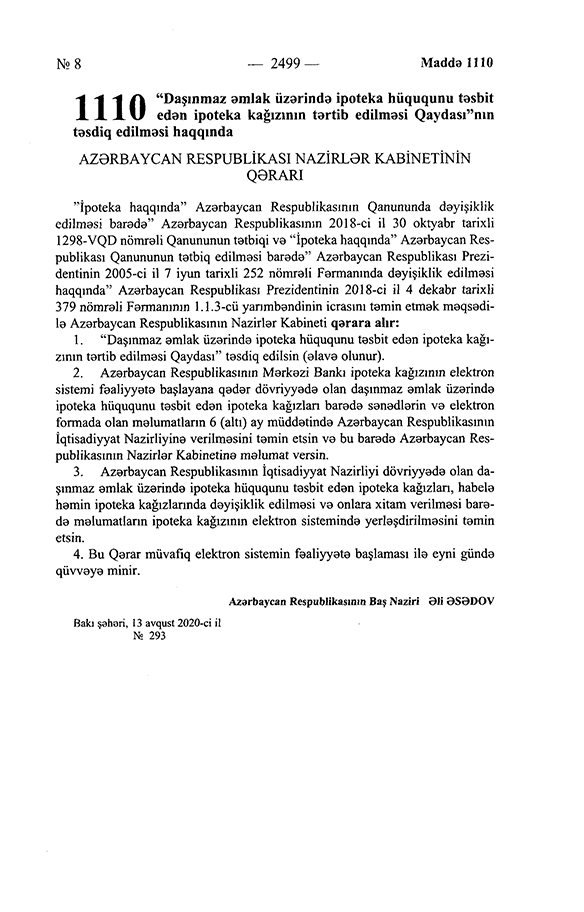 № 8 — 2499 — Maddə 1110

1110 "Daşınmaz əmlak üzərində ipoteka hüququnu təsbit edən ipoteka kağızının tərtib edilməsi Qaydası"nın təsdiq edilməsi haqqında

AZƏRBAYCAN RESPUBLİKASI NAZİRLƏR KABİNETİNİN QƏRARI

"İpoteka haqqında" Azərbaycan Respublikasının Qanununda dəyişiklik edilməsi barədə" Azərbaycan Respublikasının 2018-ci il 30 oktyabr tarixli 1298-VQD nömrəli Qanununun tətbiqi və "İpoteka haqqında" Azərbaycan Respublikası Qanununun tətbiq edilməsi barədə" Azərbaycan Respublikası Prezidentinin 2005-ci il 7 iyun tarixli 252 nömrəli Fərmanında dəyişiklik edilməsi haqqında" Azərbaycan Respublikası Prezidentinin 2018-ci il 4 dekabr tarixli 379 nömrəli Fərmanının 1.1.3-cü yarımbəndinin icrasını təmin etmək məqsədilə Azərbaycan Respublikasının Nazirlər Kabineti qərara alır:

1. "Daşınmaz əmlak üzərində ipoteka hüququnu təsbit edən ipoteka kağızının tərtib edilməsi Qaydası" təsdiq edilsin (əlavə olunur).

2. Azərbaycan Respublikasının Mərkəzi Bankı ipoteka kağızının elektron sistemi fəaliyyətə başlayana qədər dövriyyədə olan daşınmaz əmlak üzərində ipoteka hüququnu təsbit edən ipoteka kağızları barədə sənədlərin və elektron formada olan məlumatların 6 (altı) ay müddətində Azərbaycan Respublikasının İqtisadiyyat Nazirliyinə verilməsini təmin etsin və bu barədə Azərbaycan Respublikasının Nazirlər Kabinetinə məlumat versin.

3. Azərbaycan Respublikasının İqtisadiyyat Nazirliyi dövriyyədə olan daşınmaz əmlak üzərində ipoteka hüququnu təsbit edən ipoteka kağızları, habelə həmin ipoteka kağızlarında dəyişiklik edilməsi və onlara xitam verilməsi barədə məlumatların ipoteka kağızının elektron sistemində yerləşdirilməsini təmin etsin.

4. Bu Qərar müvafiq elektron sistemin fəaliyyətə başlaması ilə eyni gündə qüvvəyə minir.

Azərbaycan Respublikasının Baş Naziri Əli ƏSƏDOV

Bakı şəhəri, 13 avqust 2020-ci il
№ 293